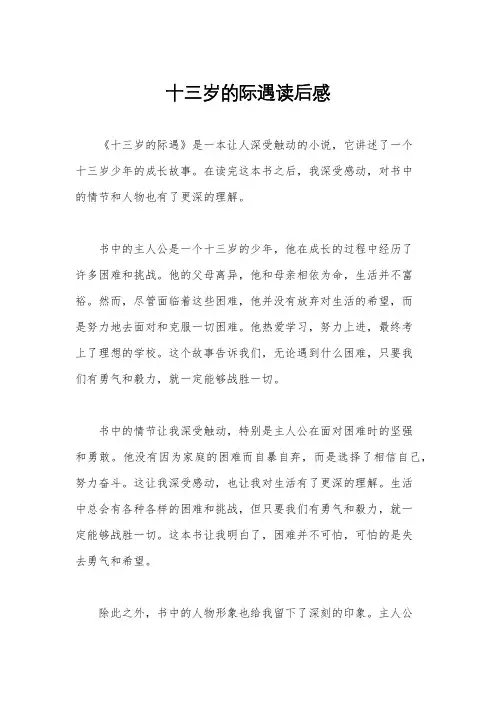 十三岁的际遇读后感

《十三岁的际遇》是一本让人深受触动的小说，它讲述了一个十三岁少年的成长故事。在读完这本书之后，我深受感动，对书中的情节和人物也有了更深的理解。

书中的主人公是一个十三岁的少年，他在成长的过程中经历了许多困难和挑战。他的父母离异，他和母亲相依为命，生活并不富裕。然而，尽管面临着这些困难，他并没有放弃对生活的希望，而是努力地去面对和克服一切困难。他热爱学习，努力上进，最终考上了理想的学校。这个故事告诉我们，无论遇到什么困难，只要我们有勇气和毅力，就一定能够战胜一切。

书中的情节让我深受触动，特别是主人公在面对困难时的坚强和勇敢。他没有因为家庭的困难而自暴自弃，而是选择了相信自己，努力奋斗。这让我深受感动，也让我对生活有了更深的理解。生活中总会有各种各样的困难和挑战，但只要我们有勇气和毅力，就一定能够战胜一切。这本书让我明白了，困难并不可怕，可怕的是失去勇气和希望。

除此之外，书中的人物形象也给我留下了深刻的印象。主人公